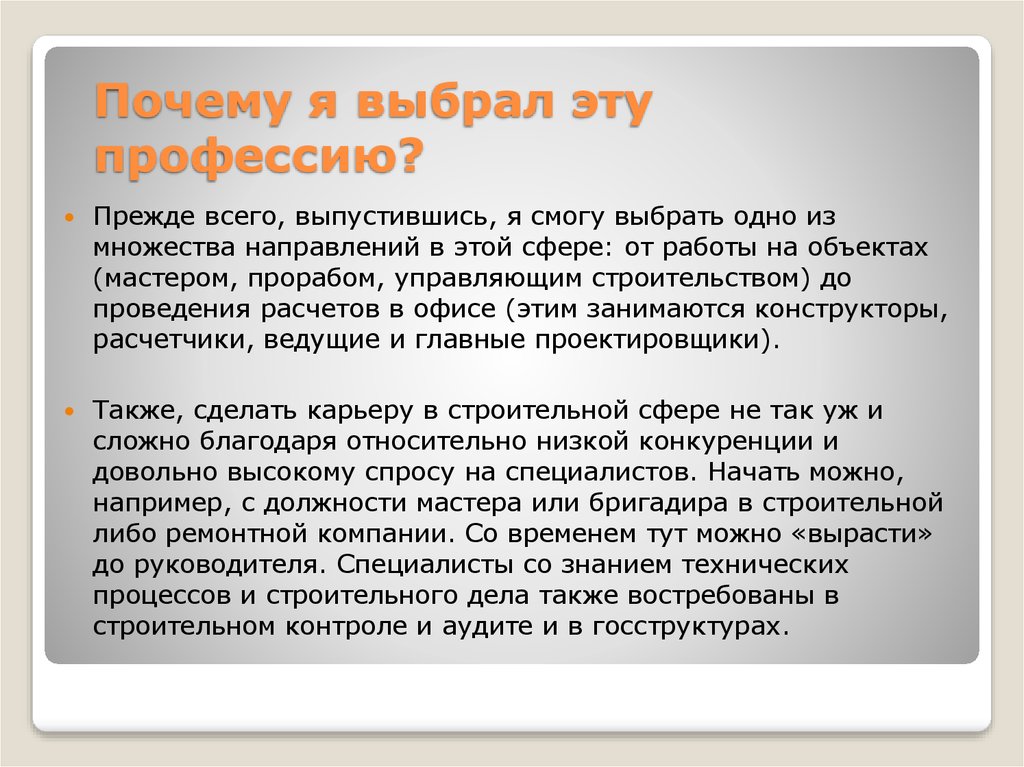 Почему я выбрал эту профессию?

Прежде всего, выпустившись, я смогу выбрать одно из множества направлений в этой сфере: от работы на объектах (мастером, прорабом, управляющим строительством) до проведения расчетов в офисе (этим занимаются конструкторы, расчетчики, ведущие и главные проектировщики).

Также, сделать карьеру в строительной сфере не так уж и сложно благодаря относительно низкой конкуренции и довольно высокому спросу на специалистов. Начать можно, например, с должности мастера или бригадира в строительной либо ремонтной компании. Со временем тут можно «вырасти» до руководителя. Специалисты со знанием технических процессов и строительного дела также востребованы в строительном контроле и аудите и в госструктурах.